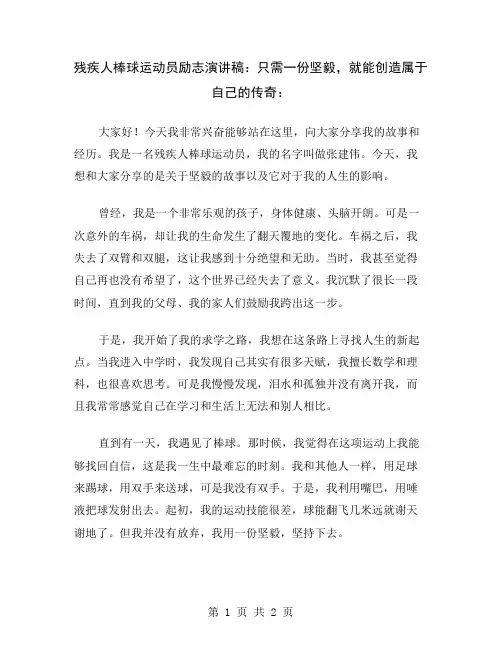 残疾人棒球运动员励志演讲稿：只需一份坚毅，就能创造属于自己的传奇：

大家好！今天我非常兴奋能够站在这里，向大家分享我的故事和经历。我是一名残疾人棒球运动员，我的名字叫做张建伟。今天，我想和大家分享的是关于坚毅的故事以及它对于我的人生的影响。

曾经，我是一个非常乐观的孩子，身体健康、头脑开朗。可是一次意外的车祸，却让我的生命发生了翻天覆地的变化。车祸之后，我失去了双臂和双腿，这让我感到十分绝望和无助。当时，我甚至觉得自己再也没有希望了，这个世界已经失去了意义。我沉默了很长一段时间，直到我的父母、我的家人们鼓励我跨出这一步。

于是，我开始了我的求学之路，我想在这条路上寻找人生的新起点。当我进入中学时，我发现自己其实有很多天赋，我擅长数学和理科，也很喜欢思考。可是我慢慢发现，泪水和孤独并没有离开我，而且我常常感觉自己在学习和生活上无法和别人相比。

直到有一天，我遇见了棒球。那时候，我觉得在这项运动上我能够找回自信，这是我一生中最难忘的时刻。我和其他人一样，用足球来踢球，用双手来送球，可是我没有双手。于是，我利用嘴巴，用唾液把球发射出去。起初，我的运动技能很差，球能翻飞几米远就谢天谢地了。但我并没有放弃，我用一份坚毅，坚持下去。

第 1 页 共 2 页